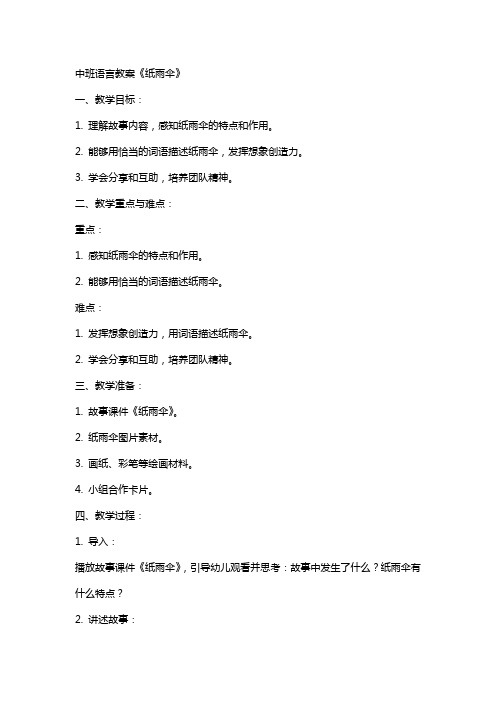 中班语言教案《纸雨伞》

一、教学目标：

1. 理解故事内容，感知纸雨伞的特点和作用。

2. 能够用恰当的词语描述纸雨伞，发挥想象创造力。

3. 学会分享和互助，培养团队精神。

二、教学重点与难点：

重点：

1. 感知纸雨伞的特点和作用。

2. 能够用恰当的词语描述纸雨伞。

难点：

1. 发挥想象创造力，用词语描述纸雨伞。

2. 学会分享和互助，培养团队精神。

三、教学准备：

1. 故事课件《纸雨伞》。

2. 纸雨伞图片素材。

3. 画纸、彩笔等绘画材料。

4. 小组合作卡片。

四、教学过程：

1. 导入：

播放故事课件《纸雨伞》，引导幼儿观看并思考：故事中发生了什么？纸雨伞有什么特点？

2. 讲述故事：